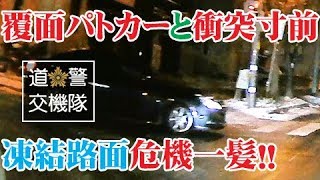 覆面パトカーと衝突寸前

道警
交機隊

凍結路面危機一髪!!